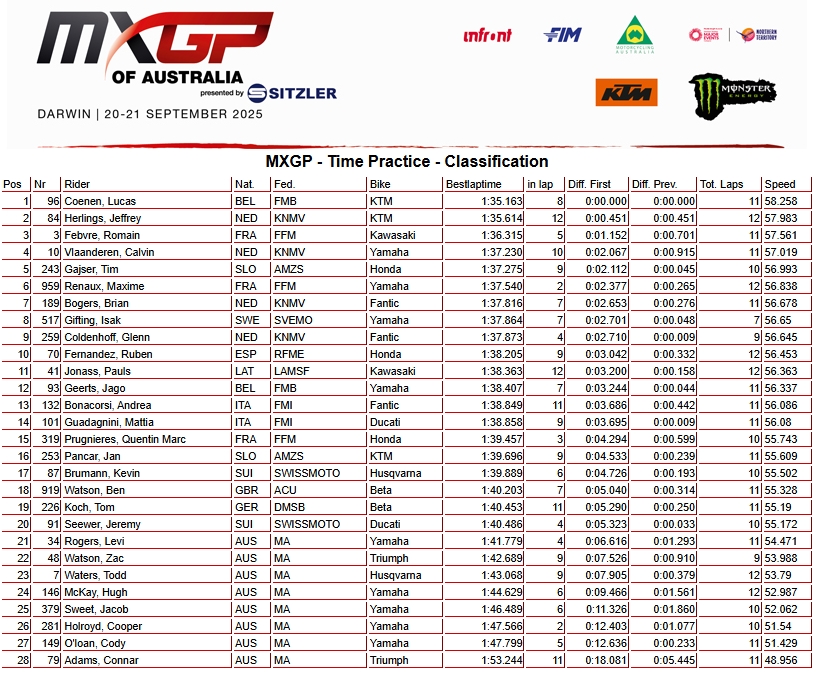 MXGP OF AUSTRALIA presented by SITZLER

DARWIN | 20-21 SEPTEMBER 2025

infront FIM MOTORCYCLING AUSTRALIA NORTHERN TERRITORY KTM MONSTER ENERGY

MXGP - Time Practice - Classification

| Pos | Nr | Rider | Nat. | Fed. | Bike | Bestlaptime | in lap | Diff. First | Diff. Prev. | Tot. Laps | Speed |
|---|---|---|---|---|---|---|---|---|---|---|---|
| 1 | 96 | Coenen, Lucas | BEL | FMB | KTM | 1:35.163 | 8 | 0:00.000 | 0:00.000 | 11 | 58.258 |
| 2 | 84 | Herlings, Jeffrey | NED | KNMV | KTM | 1:35.614 | 12 | 0:00.451 | 0:00.451 | 12 | 57.983 |
| 3 | 3 | Febvre, Romain | FRA | FFM | Kawasaki | 1:36.315 | 5 | 0:01.152 | 0:00.701 | 11 | 57.561 |
| 4 | 10 | Vlaanderen, Calvin | NED | KNMV | Yamaha | 1:37.230 | 10 | 0:02.067 | 0:00.915 | 11 | 57.019 |
| 5 | 243 | Gajser, Tim | SLO | AMZS | Honda | 1:37.275 | 9 | 0:02.112 | 0:00.045 | 10 | 56.993 |
| 6 | 959 | Renaux, Maxime | FRA | FFM | Yamaha | 1:37.540 | 2 | 0:02.377 | 0:00.265 | 12 | 56.838 |
| 7 | 189 | Bogers, Brian | NED | KNMV | Fantic | 1:37.816 | 7 | 0:02.653 | 0:00.276 | 11 | 56.678 |
| 8 | 517 | Gifting, Isak | SWE | SVEMO | Yamaha | 1:37.864 | 7 | 0:02.701 | 0:00.048 | 7 | 56.65 |
| 9 | 259 | Coldenhoff, Glenn | NED | KNMV | Fantic | 1:37.873 | 4 | 0:02.710 | 0:00.009 | 9 | 56.645 |
| 10 | 70 | Fernandez, Ruben | ESP | RFME | Honda | 1:38.205 | 9 | 0:03.042 | 0:00.332 | 12 | 56.453 |
| 11 | 41 | Jonass, Pauls | LAT | LAMSF | Kawasaki | 1:38.363 | 12 | 0:03.200 | 0:00.158 | 12 | 56.363 |
| 12 | 93 | Geerts, Jago | BEL | FMB | Yamaha | 1:38.407 | 7 | 0:03.244 | 0:00.044 | 11 | 56.337 |
| 13 | 132 | Bonacorsi, Andrea | ITA | FMI | Fantic | 1:38.849 | 11 | 0:03.686 | 0:00.442 | 11 | 56.086 |
| 14 | 101 | Guadagnini, Mattia | ITA | FMI | Ducati | 1:38.858 | 9 | 0:03.695 | 0:00.009 | 11 | 56.08 |
| 15 | 319 | Prugnieres, Quentin Marc | FRA | FFM | Honda | 1:39.457 | 3 | 0:04.294 | 0:00.599 | 10 | 55.743 |
| 16 | 253 | Pancar, Jan | SLO | AMZS | KTM | 1:39.696 | 9 | 0:04.533 | 0:00.239 | 11 | 55.609 |
| 17 | 87 | Brumann, Kevin | SUI | SWISSMOTO | Husqvarna | 1:39.889 | 6 | 0:04.726 | 0:00.193 | 10 | 55.502 |
| 18 | 919 | Watson, Ben | GBR | ACU | Beta | 1:40.203 | 7 | 0:05.040 | 0:00.314 | 11 | 55.328 |
| 19 | 226 | Koch, Tom | GER | DMSB | Beta | 1:40.453 | 11 | 0:05.290 | 0:00.250 | 11 | 55.19 |
| 20 | 91 | Seewer, Jeremy | SUI | SWISSMOTO | Ducati | 1:40.486 | 4 | 0:05.323 | 0:00.033 | 10 | 55.172 |
| 21 | 34 | Rogers, Levi | AUS | MA | Yamaha | 1:41.779 | 4 | 0:06.616 | 0:01.293 | 11 | 54.471 |
| 22 | 48 | Watson, Zac | AUS | MA | Triumph | 1:42.689 | 9 | 0:07.526 | 0:00.910 | 9 | 53.988 |
| 23 | 7 | Waters, Todd | AUS | MA | Husqvarna | 1:43.068 | 9 | 0:07.905 | 0:00.379 | 12 | 53.79 |
| 24 | 146 | McKay, Hugh | AUS | MA | Yamaha | 1:44.629 | 6 | 0:09.466 | 0:01.561 | 12 | 52.987 |
| 25 | 379 | Sweet, Jacob | AUS | MA | Yamaha | 1:46.489 | 6 | 0:11.326 | 0:01.860 | 10 | 52.062 |
| 26 | 281 | Holroyd, Cooper | AUS | MA | Yamaha | 1:47.566 | 2 | 0:12.403 | 0:01.077 | 10 | 51.54 |
| 27 | 149 | O'loan, Cody | AUS | MA | Yamaha | 1:47.799 | 5 | 0:12.636 | 0:00.233 | 11 | 51.429 |
| 28 | 79 | Adams, Connar | AUS | MA | Triumph | 1:53.244 | 11 | 0:18.081 | 0:05.445 | 11 | 48.956 |